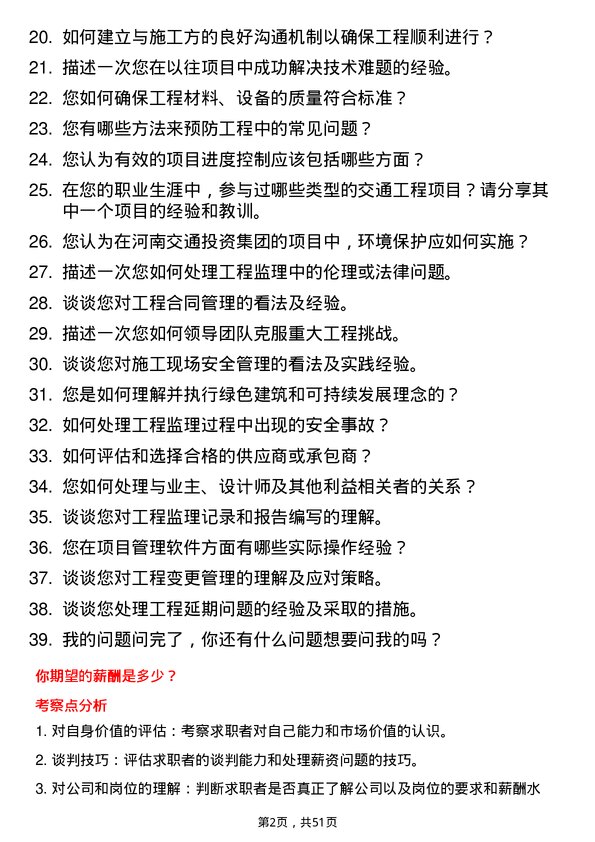 20. 如何建立与施工方的良好沟通机制以确保工程顺利进行？

21. 描述一次您在以往项目中成功解决技术难题的经验。

22. 您如何确保工程材料、设备的质量符合标准？

23. 您有哪些方法来预防工程中的常见问题？

24. 您认为有效的项目进度控制应该包括哪些方面？

25. 在您的职业生涯中，参与过哪些类型的交通工程项目？请分享其中一个项目的经验和教训。

26. 您认为在河南交通投资集团的项目中，环境保护应如何实施？

27. 描述一次您如何处理工程监理中的伦理或法律问题。

28. 谈谈您对工程合同管理的看法及经验。

29. 描述一次您如何领导团队克服重大工程挑战。

30. 谈谈您对施工现场安全管理的看法及实践经验。

31. 您是如何理解并执行绿色建筑和可持续发展理念的？

32. 如何处理工程监理过程中出现的安全事故？

33. 如何评估和选择合格的供应商或承包商？

34. 您如何处理与业主、设计师及其他利益相关者的关系？

35. 谈谈您对工程监理记录和报告编写的理解。

36. 您在项目管理软件方面有哪些实际操作经验？

37. 谈谈您对工程变更管理的理解及应对策略。

38. 谈谈您处理工程延期问题的经验及采取的措施。

39. 我的问题问完了，你还有什么问题想要问我的吗？

你期望的薪酬是多少？

考察点分析

1. 对自身价值的评估：考察求职者对自己能力和市场价值的认识。

2. 谈判技巧：评估求职者的谈判能力和处理薪资问题的技巧。

3. 对公司和岗位的理解：判断求职者是否真正了解公司以及岗位的要求和薪酬水

第2页，共51页